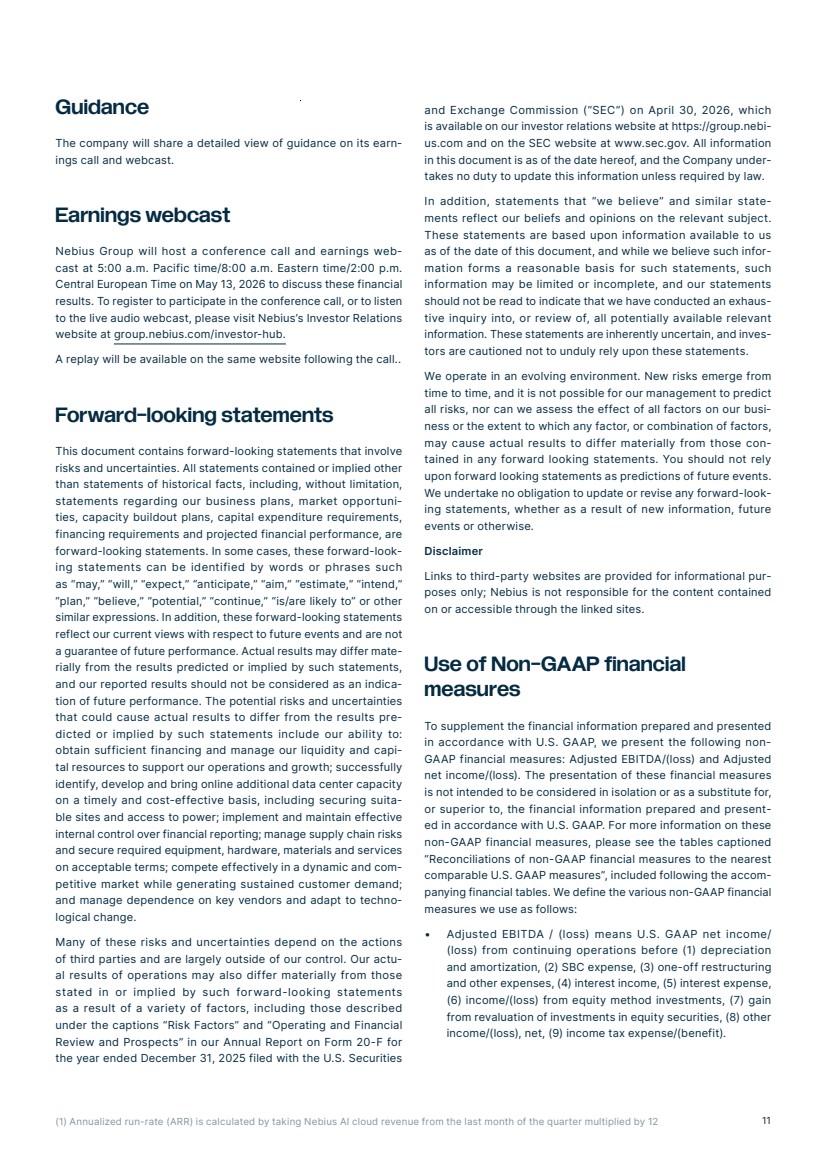 Guidance

The company will share a detailed view of guidance on its earnings call and webcast.

Earnings webcast

Nebius Group will host a conference call and earnings webcast at 5:00 a.m. Pacific time/8:00 a.m. Eastern time/2:00 p.m. Central European Time on May 13, 2026 to discuss these financial results. To register to participate in the conference call, or to listen to the live audio webcast, please visit Nebius's Investor Relations website at group.nebius.com/investor-hub.

A replay will be available on the same website following the call..

Forward-looking statements

This document contains forward-looking statements that involve risks and uncertainties. All statements contained or implied other than statements of historical facts, including, without limitation, statements regarding our business plans, market opportunities, capacity buildout plans, capital expenditure requirements, financing requirements and projected financial performance, are forward-looking statements. In some cases, these forward-looking statements can be identified by words or phrases such as "may," "will," "expect," "anticipate," "aim," "estimate," "intend," "plan," "believe," "potential," "continue," "is/are likely to" or other similar expressions. In addition, these forward-looking statements reflect our current views with respect to future events and are not a guarantee of future performance. Actual results may differ materially from the results predicted or implied by such statements, and our reported results should not be considered as an indication of future performance. The potential risks and uncertainties that could cause actual results to differ from the results predicted or implied by such statements include our ability to: obtain sufficient financing and manage our liquidity and capital resources to support our operations and growth; successfully identify, develop and bring online additional data center capacity on a timely and cost-effective basis, including securing suitable sites and access to power; implement and maintain effective internal control over financial reporting; manage supply chain risks and secure required equipment, hardware, materials and services on acceptable terms; compete effectively in a dynamic and competitive market while generating sustained customer demand; and manage dependence on key vendors and adapt to technological change.

Many of these risks and uncertainties depend on the actions of third parties and are largely outside of our control. Our actual results of operations may also differ materially from those stated in or implied by such forward-looking statements as a result of a variety of factors, including those described under the captions "Risk Factors" and "Operating and Financial Review and Prospects" in our Annual Report on Form 20-F for the year ended December 31, 2025 filed with the U.S. Securities and Exchange Commission ("SEC") on April 30, 2026, which is available on our investor relations website at https://group.nebius.com and on the SEC website at www.sec.gov. All information in this document is as of the date hereof, and the Company undertakes no duty to update this information unless required by law.

In addition, statements that "we believe" and similar statements reflect our beliefs and opinions on the relevant subject. These statements are based upon information available to us as of the date of this document, and while we believe such information forms a reasonable basis for such statements, such information may be limited or incomplete, and our statements should not be read to indicate that we have conducted an exhaustive inquiry into, or review of, all potentially available relevant information. These statements are inherently uncertain, and investors are cautioned not to unduly rely upon these statements.

We operate in an evolving environment. New risks emerge from time to time, and it is not possible for our management to predict all risks, nor can we assess the effect of all factors on our business or the extent to which any factor, or combination of factors, may cause actual results to differ materially from those contained in any forward looking statements. You should not rely upon forward looking statements as predictions of future events. We undertake no obligation to update or revise any forward-looking statements, whether as a result of new information, future events or otherwise.

Disclaimer

Links to third-party websites are provided for informational purposes only; Nebius is not responsible for the content contained on or accessible through the linked sites.

Use of Non-GAAP financial measures

To supplement the financial information prepared and presented in accordance with U.S. GAAP, we present the following non-GAAP financial measures: Adjusted EBITDA/(loss) and Adjusted net income/(loss). The presentation of these financial measures is not intended to be considered in isolation or as a substitute for, or superior to, the financial information prepared and presented in accordance with U.S. GAAP. For more information on these non-GAAP financial measures, please see the tables captioned "Reconciliations of non-GAAP financial measures to the nearest comparable U.S. GAAP measures", included following the accompanying financial tables. We define the various non-GAAP financial measures we use as follows:

• Adjusted EBITDA / (loss) means U.S. GAAP net income/(loss) from continuing operations before (1) depreciation and amortization, (2) SBC expense, (3) one-off restructuring and other expenses, (4) interest income, (5) interest expense, (6) income/(loss) from equity method investments, (7) gain from revaluation of investments in equity securities, (8) other income/(loss), net, (9) income tax expense/(benefit).

(1) Annualized run-rate (ARR) is calculated by taking Nebius AI cloud revenue from the last month of the quarter multiplied by 12

11